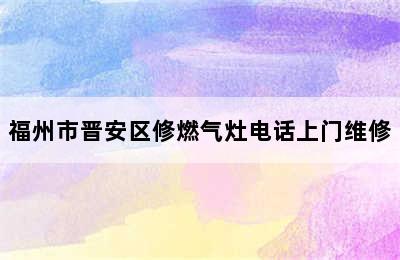 福州市晋安区修燃气灶电话上门维修